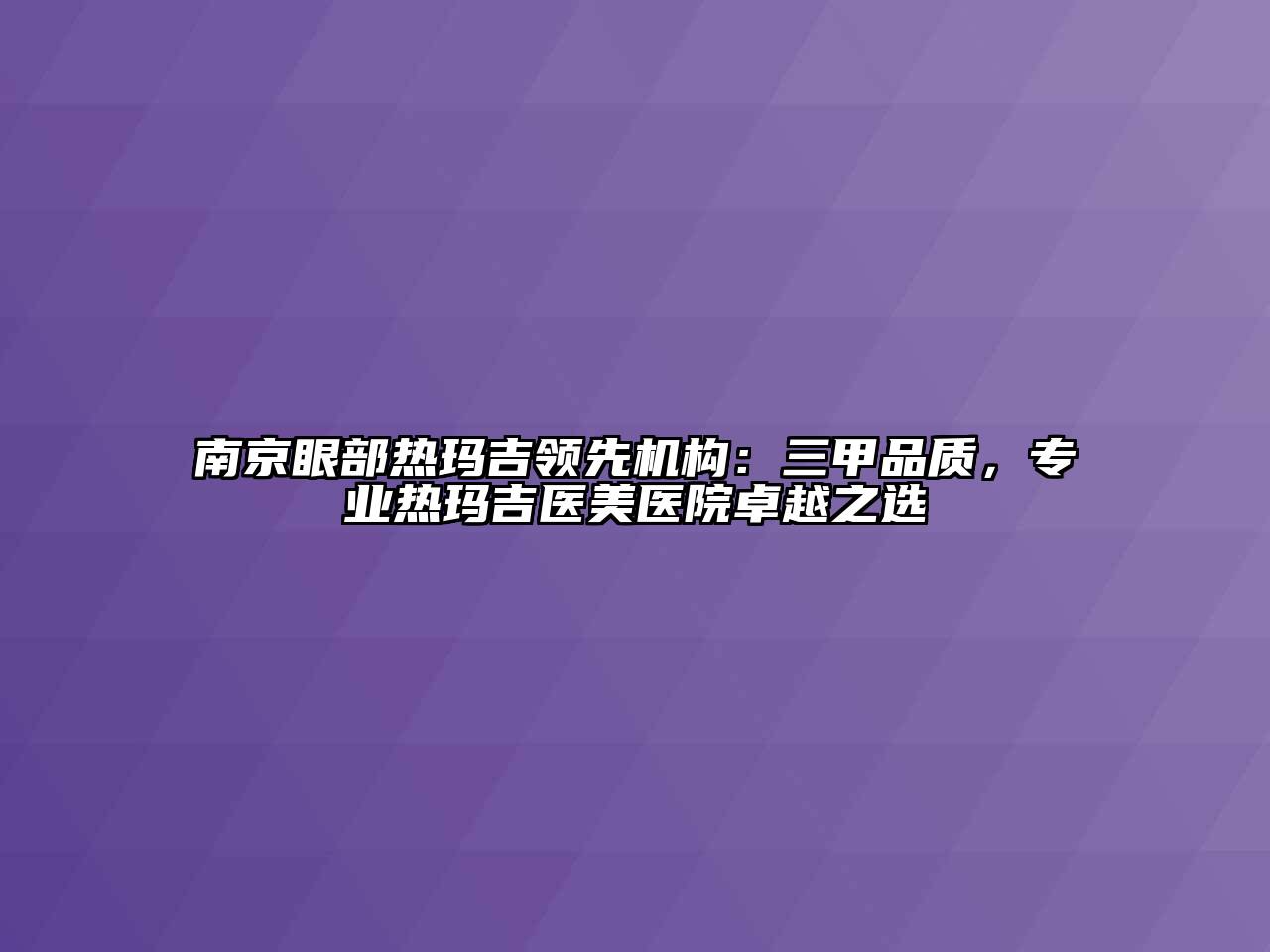 南京眼部热玛吉领先机构：三甲品质，专业热玛吉医美医院卓越之选